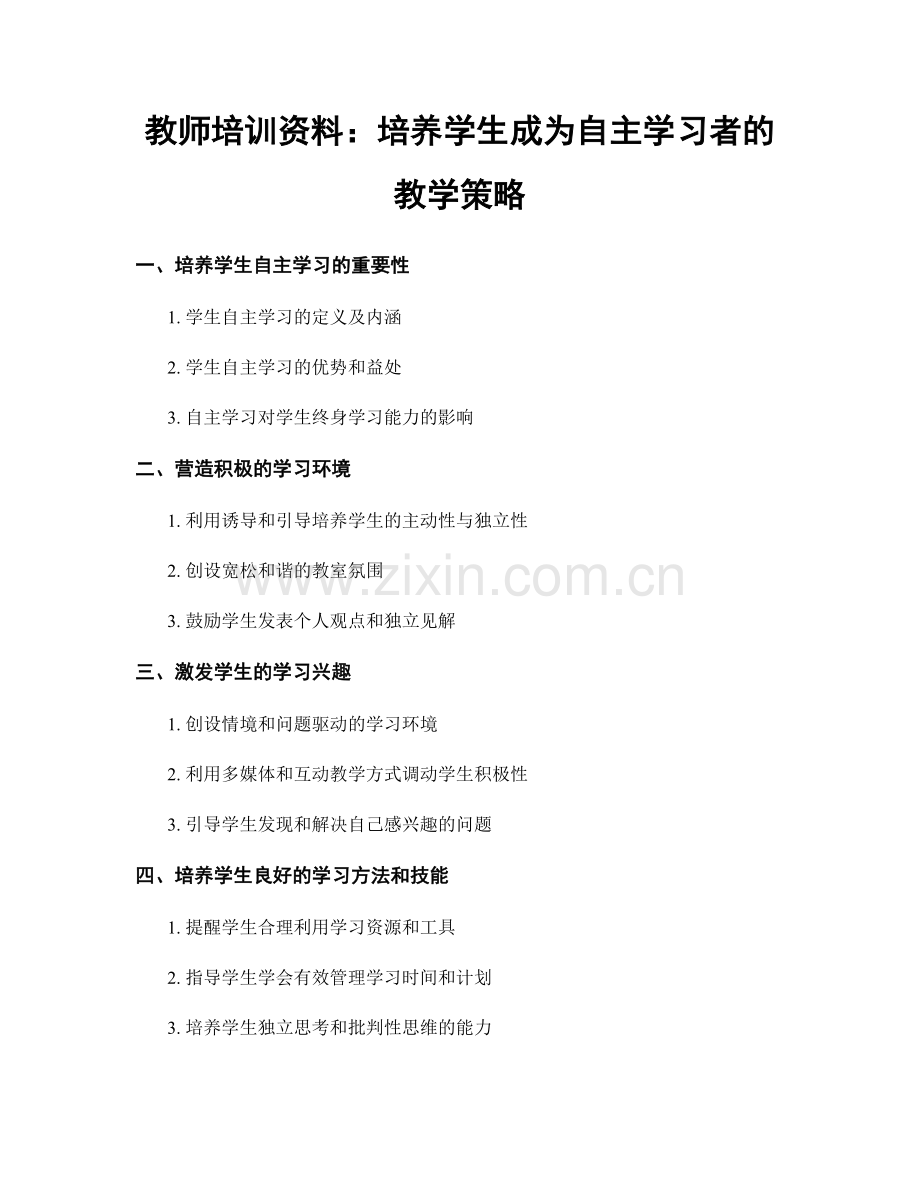 教师培训资料：培养学生成为自主学习者的教学策略

一、培养学生自主学习的重要性

1. 学生自主学习的定义及内涵

2. 学生自主学习的优势和益处

3. 自主学习对学生终身学习能力的影响

二、营造积极的学习环境

1. 利用诱导和引导培养学生的主动性与独立性

2. 创设宽松和谐的教室氛围

3. 鼓励学生发表个人观点和独立见解

www.zixin.com.cn

三、激发学生的学习兴趣

1. 创设情境和问题驱动的学习环境

2. 利用多媒体和互动教学方式调动学生积极性

3. 引导学生发现和解决自己感兴趣的问题

四、培养学生良好的学习方法和技能

1. 提醒学生合理利用学习资源和工具

2. 指导学生学会有效管理学习时间和计划

3. 培养学生独立思考和批判性思维的能力